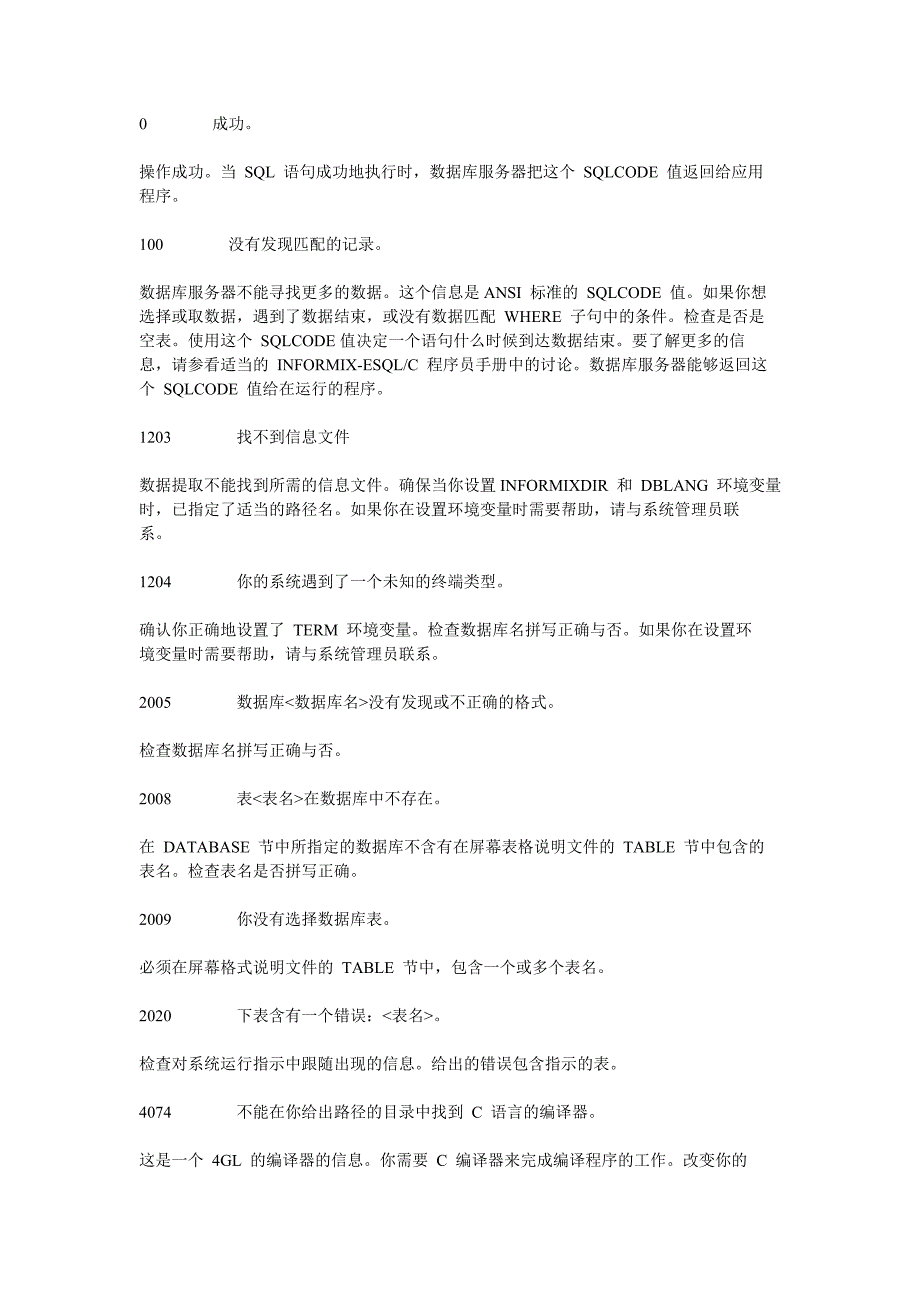 0 成功。

操作成功。当 SQL 语句成功地执行时，数据库服务器把这个 SQLCODE 值返回给应用程序。

100 没有发现匹配的记录。

数据库服务器不能寻找更多的数据。这个信息是 ANSI 标准的 SQLCODE 值。如果你想选择或取数据，遇到了数据结束，或没有数据匹配 WHERE 子句中的条件。检查是否是空表。使用这个 SQLCODE 值决定一个语句什么时候到达数据结束。要了解更多的信息，请参看适当的 INFORMIX-ESQL/C 程序员手册中的讨论。数据库服务器能够返回这个 SQLCODE 值给在运行的程序。

1203 找不到信息文件

数据提取不能找到所需的信息文件。确保当你设置 INFORMIXDIR 和 DBLANG 环境变量时，已指定了适当的路径名。如果你在设置环境变量时需要帮助，请与系统管理员联系。

1204 你的系统遇到了一个未知的终端类型。

确认你正确地设置了 TERM 环境变量。检查数据库名拼写正确与否。如果你在设置环境变量时需要帮助，请与系统管理员联系。

2005 数据库<数据库名>没有发现或不正确的格式。

检查数据库名拼写正确与否。

2008 表<表名>在数据库中不存在。

在 DATABASE 节中所指定的数据库不含有在屏幕表格说明文件的 TABLE 节中包含的表名。检查表名是否拼写正确。

2009 你没有选择数据库表。

必须在屏幕格式说明文件的 TABLE 节中，包含一个或多个表名。

2020 下表含有一个错误：<表名>。

检查对系统运行指示中跟随出现的信息。给出的错误包含指示的表。

4074 不能在你给出路径的目录中找到 C 语言的编译器。

这是一个 4GL 的编译器的信息。你需要 C 编译器来完成编译程序的工作。改变你的